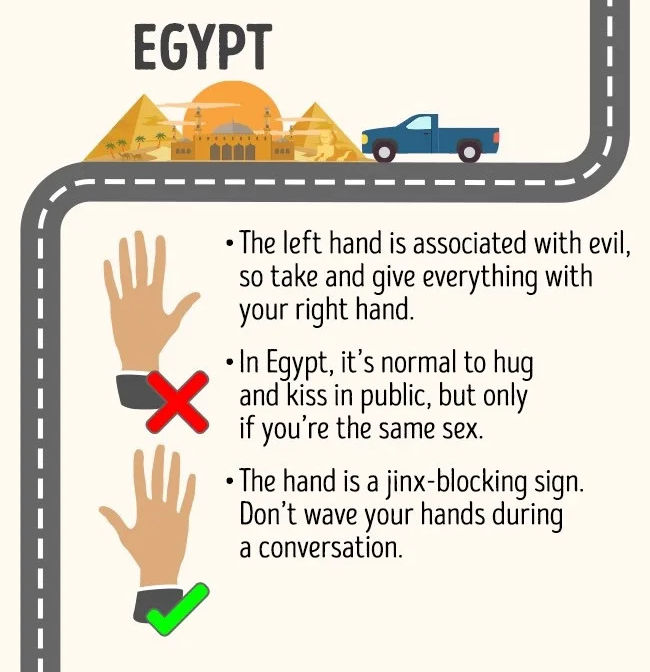 EGYPT

• The left hand is associated with evil, so take and give everything with your right hand.

• In Egypt, it's normal to hug and kiss in public, but only if you're the same sex.

• The hand is a jinx-blocking sign. Don't wave your hands during a conversation.